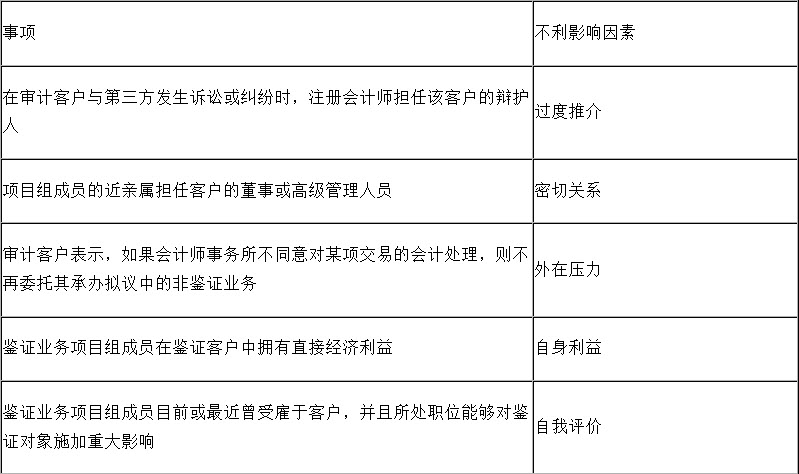 | 事项 | 不利影响因素 |
|---|---|
| 在审计客户与第三方发生诉讼或纠纷时，注册会计师担任该客户的辩护人 | 过度推介 |
| 项目组成员的近亲属担任客户的董事或高级管理人员 | 密切关系 |
| 审计客户表示，如果会计师事务所不同意对某项交易的会计处理，则不再委托其承办拟议中的非鉴证业务 | 外在压力 |
| 鉴证业务项目组成员在鉴证客户中拥有直接经济利益 | 自身利益 |
| 鉴证业务项目组成员目前或最近曾受雇于客户，并且所处职位能够对鉴证对象施加重大影响 | 自我评价 |